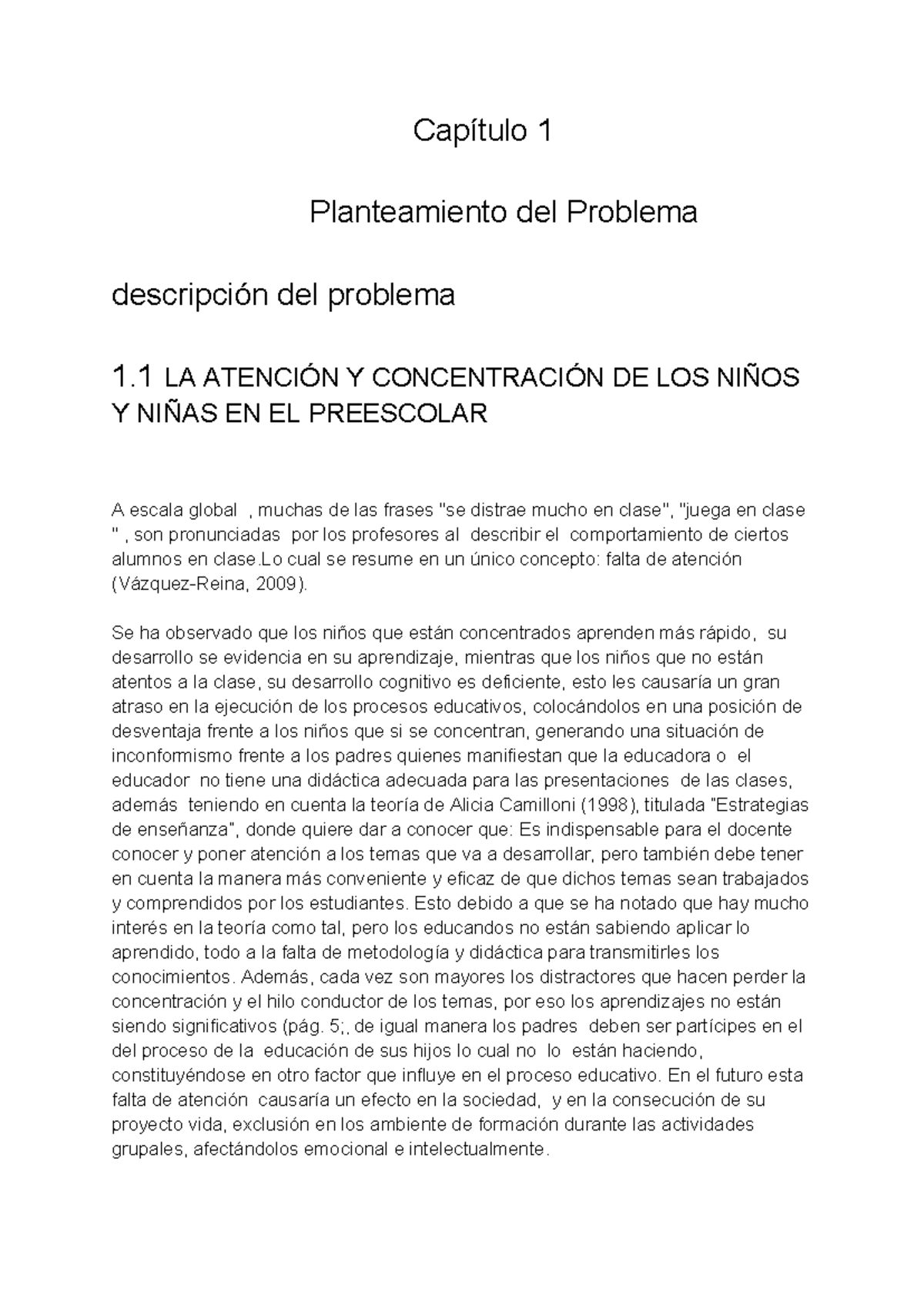 Capítulo 1

Planteamiento del Problema

descripción del problema

1.1 LA ATENCIÓN Y CONCENTRACIÓN DE LOS NIÑOS Y NIÑAS EN EL PREESCOLAR

A escala global , muchas de las frases "se distrae mucho en clase", "juega en clase " , son pronunciadas por los profesores al describir el comportamiento de ciertos alumnos en clase.Lo cual se resume en un único concepto: falta de atención (Vázquez-Reina, 2009).

Se ha observado que los niños que están concentrados aprenden más rápido, su desarrollo se evidencia en su aprendizaje, mientras que los niños que no están atentos a la clase, su desarrollo cognitivo es deficiente, esto les causaría un gran atraso en la ejecución de los procesos educativos, colocándolos en una posición de desventaja frente a los niños que si se concentran, generando una situación de inconformismo frente a los padres quienes manifiestan que la educadora o el educador no tiene una didáctica adecuada para las presentaciones de las clases, además teniendo en cuenta la teoría de Alicia Camilloni (1998), titulada "Estrategias de enseñanza", donde quiere dar a conocer que: Es indispensable para el docente conocer y poner atención a los temas que va a desarrollar, pero también debe tener en cuenta la manera más conveniente y eficaz de que dichos temas sean trabajados y comprendidos por los estudiantes. Esto debido a que se ha notado que hay mucho interés en la teoría como tal, pero los educandos no están sabiendo aplicar lo aprendido, todo a la falta de metodología y didáctica para transmitirles los conocimientos. Además, cada vez son mayores los distractores que hacen perder la concentración y el hilo conductor de los temas, por eso los aprendizajes no están siendo significativos (pág. 5;, de igual manera los padres deben ser partícipes en el del proceso de la educación de sus hijos lo cual no lo están haciendo, constituyéndose en otro factor que influye en el proceso educativo. En el futuro esta falta de atención causaría un efecto en la sociedad, y en la consecución de su proyecto vida, exclusión en los ambiente de formación durante las actividades grupales, afectándolos emocional e intelectualmente.